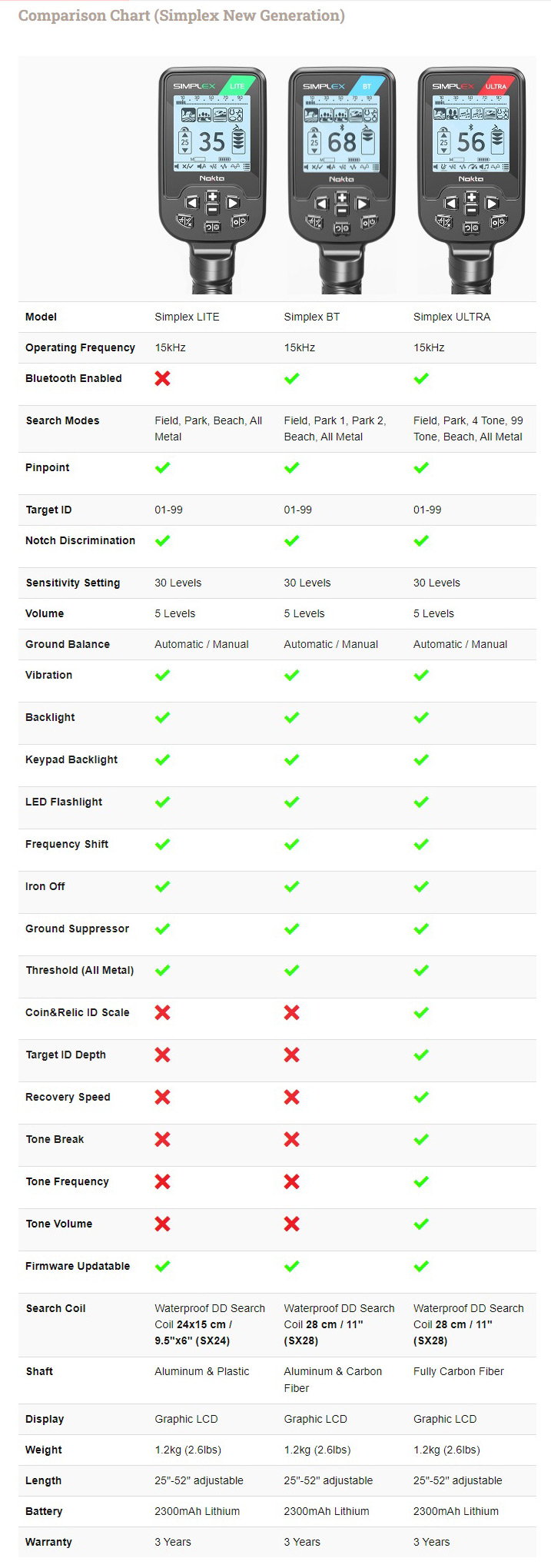 Comparison Chart (Simplex New Generation)

SIMPLEX LITE
35
Nokta

SIMPLEX BT
68
Nokta

SIMPLEX ULTRA
56
Nokta

| Model | Simplex LITE | Simplex BT | Simplex ULTRA |
|---|---|---|---|
| Operating Frequency | 15kHz | 15kHz | 15kHz |
| Bluetooth Enabled | ✗ | ✓ | ✓ |
| Search Modes | Field, Park, Beach, All Metal | Field, Park 1, Park 2, Beach, All Metal | Field, Park, 4 Tone, 99 Tone, Beach, All Metal |
| Pinpoint | ✓ | ✓ | ✓ |
| Target ID | 01-99 | 01-99 | 01-99 |
| Notch Discrimination | ✓ | ✓ | ✓ |
| Sensitivity Setting | 30 Levels | 30 Levels | 30 Levels |
| Volume | 5 Levels | 5 Levels | 5 Levels |
| Ground Balance | Automatic / Manual | Automatic / Manual | Automatic / Manual |
| Vibration | ✓ | ✓ | ✓ |
| Backlight | ✓ | ✓ | ✓ |
| Keypad Backlight | ✓ | ✓ | ✓ |
| LED Flashlight | ✓ | ✓ | ✓ |
| Frequency Shift | ✓ | ✓ | ✓ |
| Iron Off | ✓ | ✓ | ✓ |
| Ground Suppressor | ✓ | ✓ | ✓ |
| Threshold (All Metal) | ✓ | ✓ | ✓ |
| Coin&Relic ID Scale | ✗ | ✗ | ✓ |
| Target ID Depth | ✗ | ✗ | ✓ |
| Recovery Speed | ✗ | ✗ | ✓ |
| Tone Break | ✗ | ✗ | ✓ |
| Tone Frequency | ✗ | ✗ | ✓ |
| Tone Volume | ✗ | ✗ | ✓ |
| Firmware Updatable | ✓ | ✓ | ✓ |
| Search Coil | Waterproof DD Search Coil 24x15 cm / 9.5"x6" (SX24) | Waterproof DD Search Coil 28 cm / 11" (SX28) | Waterproof DD Search Coil 28 cm / 11" (SX28) |
| Shaft | Aluminum & Plastic | Aluminum & Carbon Fiber | Fully Carbon Fiber |
| Display | Graphic LCD | Graphic LCD | Graphic LCD |
| Weight | 1.2kg (2.6lbs) | 1.2kg (2.6lbs) | 1.2kg (2.6lbs) |
| Length | 25"-52" adjustable | 25"-52" adjustable | 25"-52" adjustable |
| Battery | 2300mAh Lithium | 2300mAh Lithium | 2300mAh Lithium |
| Warranty | 3 Years | 3 Years | 3 Years |